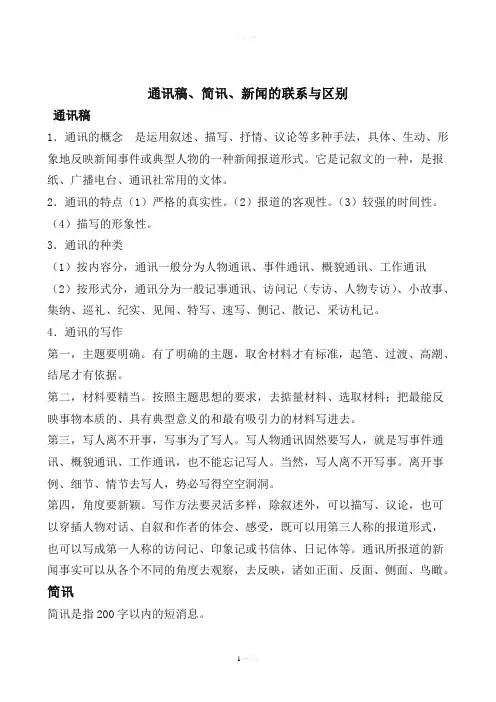 通讯稿、简讯、新闻的联系与区别

通讯稿

1．通讯的概念　是运用叙述、描写、抒情、议论等多种手法，具体、生动、形象地反映新闻事件或典型人物的一种新闻报道形式。它是记叙文的一种，是报纸、广播电台、通讯社常用的文体。

2．通讯的特点（1）严格的真实性。（2）报道的客观性。（3）较强的时间性。（4）描写的形象性。

3．通讯的种类

（1）按内容分，通讯一般分为人物通讯、事件通讯、概貌通讯、工作通讯

（2）按形式分，通讯分为一般记事通讯、访问记（专访、人物专访）、小故事、集纳、巡礼、纪实、见闻、特写、速写、侧记、散记、采访札记。

4．通讯的写作

第一，主题要明确。有了明确的主题，取舍材料才有标准，起笔、过渡、高潮、结尾才有依据。

第二，材料要精当。按照主题思想的要求，去掂量材料、选取材料；把最能反映事物本质的、具有典型意义的和最有吸引力的材料写进去。

第三，写人离不开事，写事为了写人。写人物通讯固然要写人，就是写事件通讯、概貌通讯、工作通讯，也不能忘记写人。当然，写人离不开写事。离开事例、细节、情节去写人，势必写得空空洞洞。

第四，角度要新颖。写作方法要灵活多样，除叙述外，可以描写、议论，也可以穿插人物对话、自叙和作者的体会、感受，既可以用第三人称的报道形式，也可以写成第一人称的访问记、印象记或书信体、日记体等。通讯所报道的新闻事实可以从各个不同的角度去观察，去反映，诸如正面、反面、侧面、鸟瞰。

简讯

简讯是指200字以内的短消息。

1